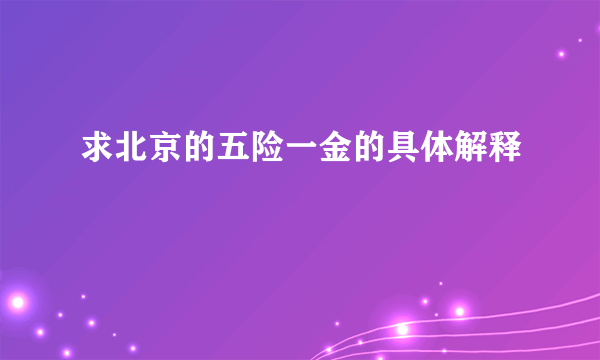 求北京的五险一金的具体解释